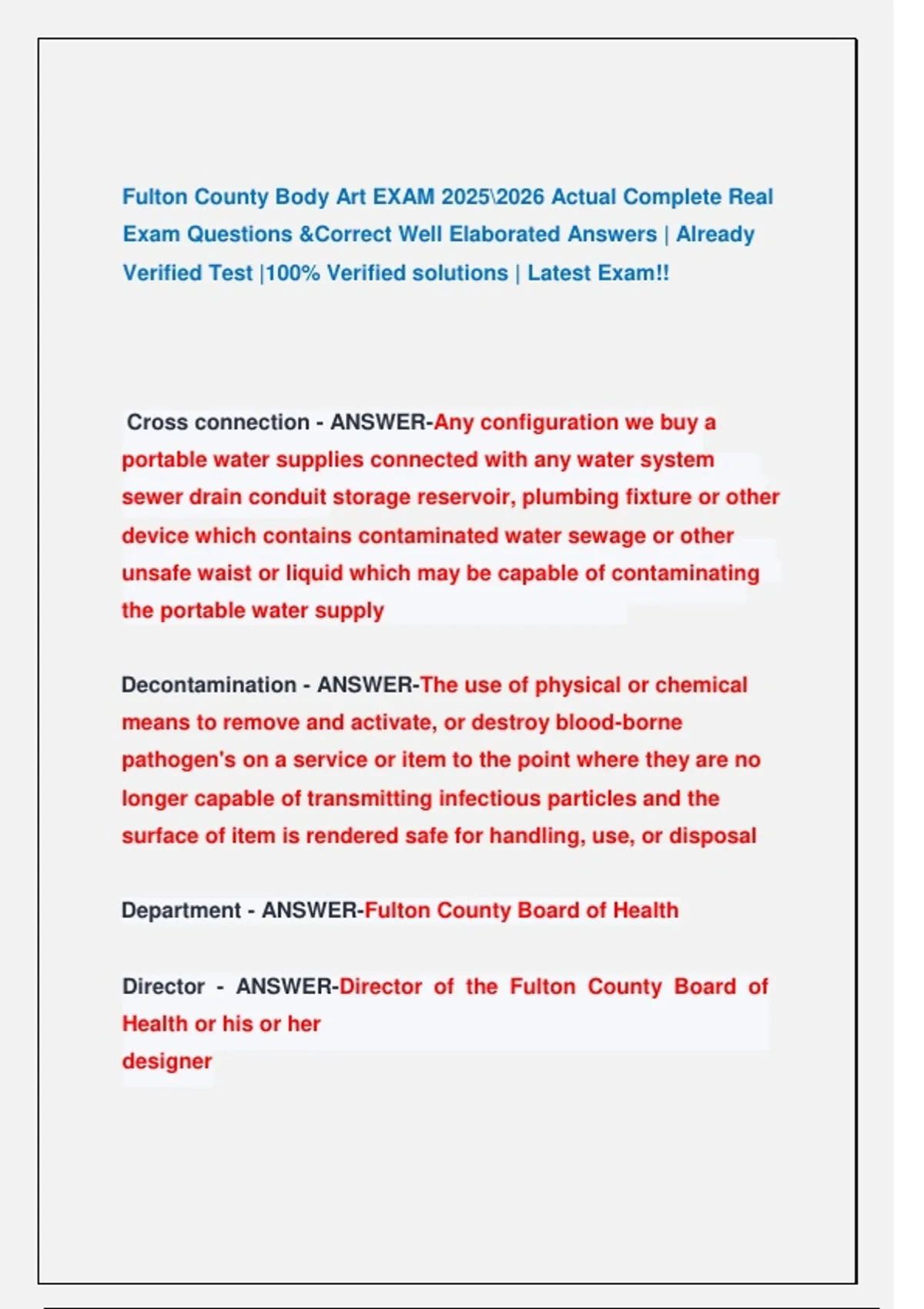 Fulton County Body Art EXAM 2025\2026 Actual Complete Real Exam Questions &Correct Well Elaborated Answers | Already Verified Test |100% Verified solutions | Latest Exam!!

Cross connection - ANSWER-Any configuration we buy a portable water supplies connected with any water system sewer drain conduit storage reservoir, plumbing fixture or other device which contains contaminated water sewage or other unsafe waist or liquid which may be capable of contaminating the portable water supply

Decontamination - ANSWER-The use of physical or chemical means to remove and activate, or destroy blood-borne pathogen's on a service or item to the point where they are no longer capable of transmitting infectious particles and the surface of item is rendered safe for handling, use, or disposal

Department - ANSWER-Fulton County Board of Health

Director - ANSWER-Director of the Fulton County Board of Health or his or her designer